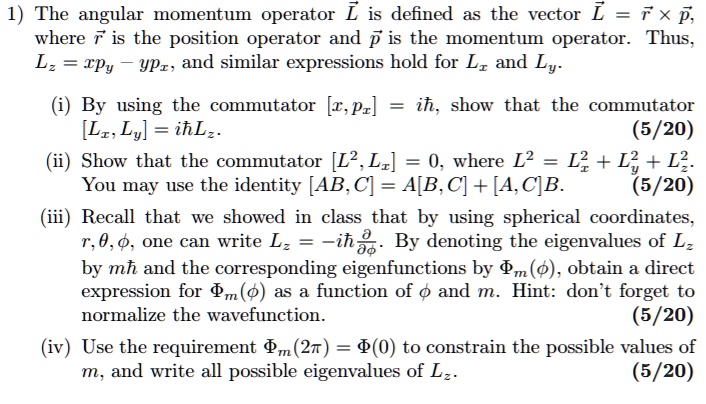 1) The angular momentum operator $\vec{L}$ is defined as the vector $\vec{L} = \vec{r} \times \vec{p}$, where $\vec{r}$ is the position operator and $\vec{p}$ is the momentum operator. Thus, $L_z = xp_y - yp_x$, and similar expressions hold for $L_x$ and $L_y$.

(i) By using the commutator $[x, p_x] = i\hbar$, show that the commutator $[L_x, L_y] = i\hbar L_z$. **(5/20)**

(ii) Show that the commutator $[L^2, L_x] = 0$, where $L^2 = L_x^2 + L_y^2 + L_z^2$. You may use the identity $[AB, C] = A[B, C] + [A, C]B$. **(5/20)**

(iii) Recall that we showed in class that by using spherical coordinates, $r, \theta, \phi$, one can write $L_z = -i\hbar\frac{\partial}{\partial\phi}$. By denoting the eigenvalues of $L_z$ by $m\hbar$ and the corresponding eigenfunctions by $\Phi_m(\phi)$, obtain a direct expression for $\Phi_m(\phi)$ as a function of $\phi$ and $m$. Hint: don't forget to normalize the wavefunction. **(5/20)**

(iv) Use the requirement $\Phi_m(2\pi) = \Phi(0)$ to constrain the possible values of $m$, and write all possible eigenvalues of $L_z$. **(5/20)**